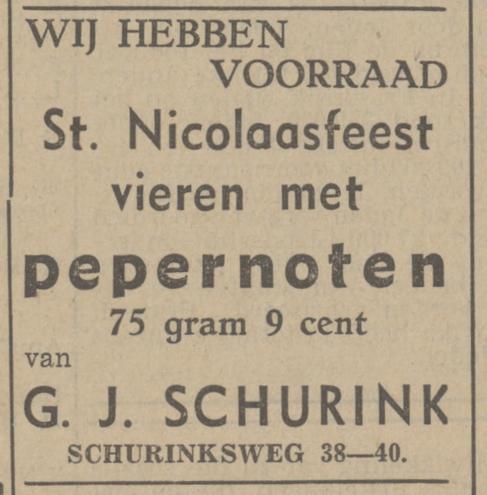 WIJ HEBBEN VOORRAAD

St. Nicolaasfeest vieren met

pepernoten

75 gram 9 cent

van

G. J. SCHURINK

SCHURINKSWEG 38—40.